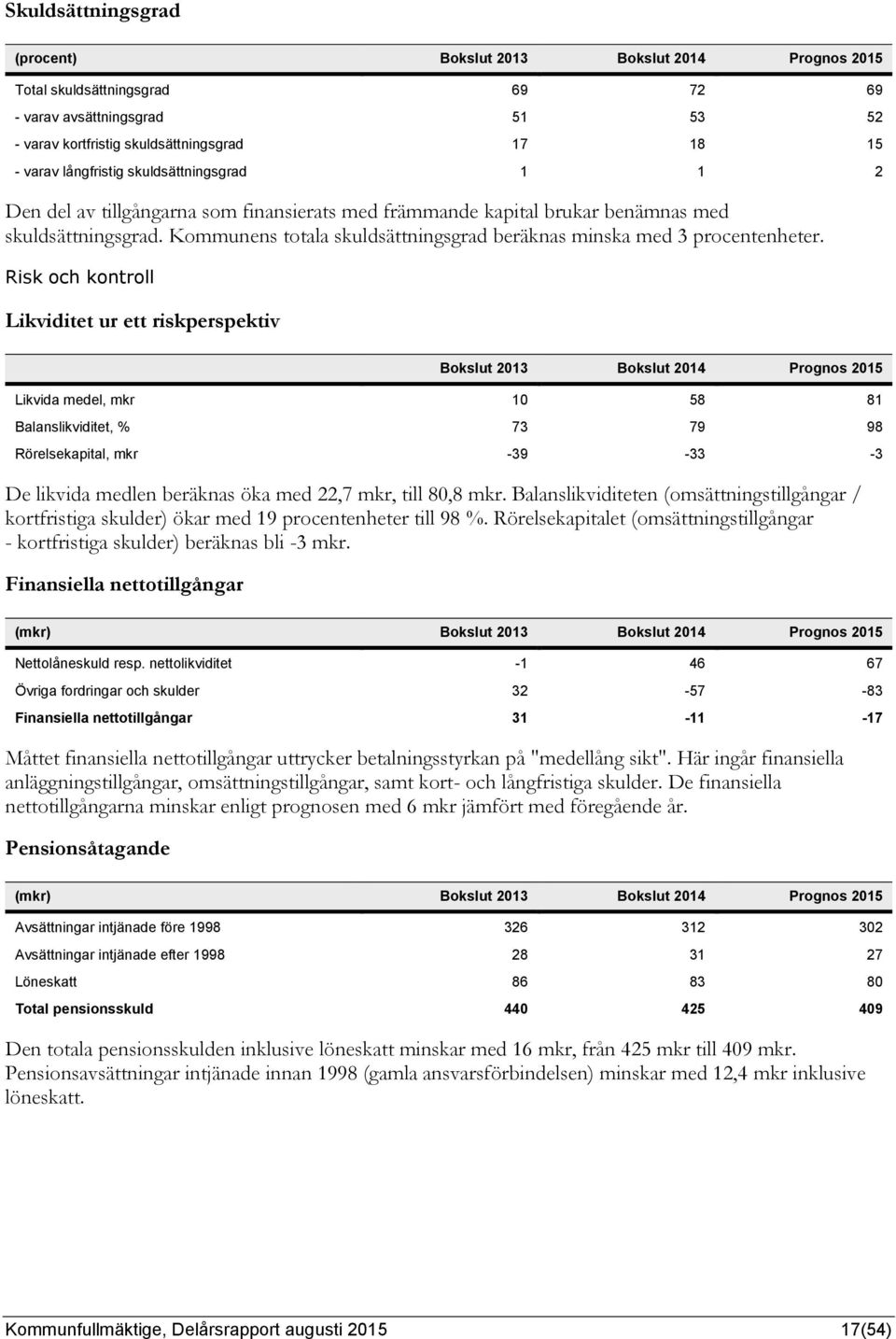 Skuldsättningsgrad

| (procent) | Bokslut 2013 | Bokslut 2014 | Prognos 2015 |
|---|---|---|---|
| Total skuldsättningsgrad | 69 | 72 | 69 |
| - varav avsättningsgrad | 51 | 53 | 52 |
| - varav kortfristig skuldsättningsgrad | 17 | 18 | 15 |
| - varav långfristig skuldsättningsgrad | 1 | 1 | 2 |

Den del av tillgångarna som finansierats med främmande kapital brukar benämnas med skuldsättningsgrad. Kommunens totala skuldsättningsgrad beräknas minska med 3 procentenheter.

Risk och kontroll

Likviditet ur ett riskperspektiv

| | Bokslut 2013 | Bokslut 2014 | Prognos 2015 |
|---|---|---|---|
| Likvida medel, mkr | 10 | 58 | 81 |
| Balanslikviditet, % | 73 | 79 | 98 |
| Rörelsekapital, mkr | -39 | -33 | -3 |

De likvida medlen beräknas öka med 22,7 mkr, till 80,8 mkr. Balanslikviditeten (omsättningstillgångar / kortfristiga skulder) ökar med 19 procentenheter till 98 %. Rörelsekapitalet (omsättningstillgångar - kortfristiga skulder) beräknas bli -3 mkr.

Finansiella nettotillgångar

| (mkr) | Bokslut 2013 | Bokslut 2014 | Prognos 2015 |
|---|---|---|---|
| Nettolåneskuld resp. nettolikviditet | -1 | 46 | 67 |
| Övriga fordringar och skulder | 32 | -57 | -83 |
| Finansiella nettotillgångar | 31 | -11 | -17 |

Måttet finansiella nettotillgångar uttrycker betalningsstyrkan på "medellång sikt". Här ingår finansiella anläggningstillgångar, omsättningstillgångar, samt kort- och långfristiga skulder. De finansiella nettotillgångarna minskar enligt prognosen med 6 mkr jämfört med föregående år.

Pensionsåtagande

| (mkr) | Bokslut 2013 | Bokslut 2014 | Prognos 2015 |
|---|---|---|---|
| Avsättningar intjänade före 1998 | 326 | 312 | 302 |
| Avsättningar intjänade efter 1998 | 28 | 31 | 27 |
| Löneskatt | 86 | 83 | 80 |
| Total pensionsskuld | 440 | 425 | 409 |

Den totala pensionsskulden inklusive löneskatt minskar med 16 mkr, från 425 mkr till 409 mkr. Pensionsavsättningar intjänade innan 1998 (gamla ansvarsförbindelsen) minskar med 12,4 mkr inklusive löneskatt.

Kommunfullmäktige, Delårsrapport augusti 2015 17(54)